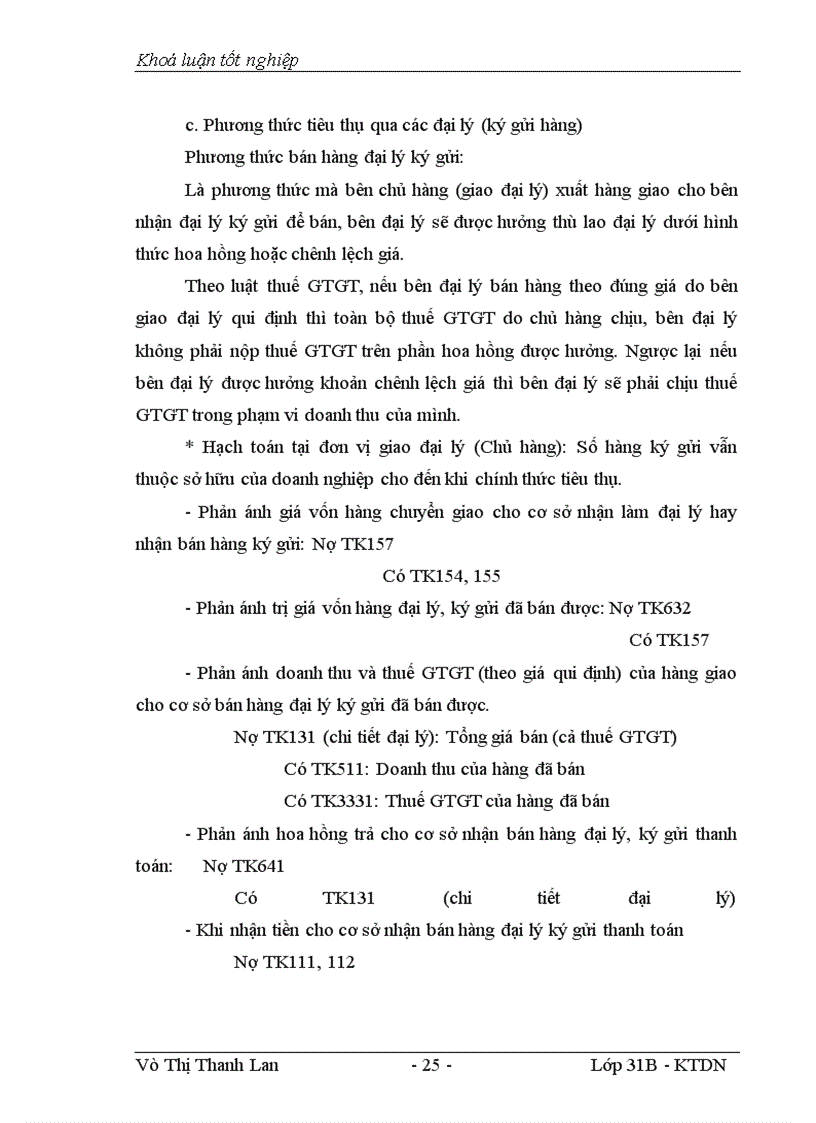 Khoá luận tốt nghiệp

c. Phương thức tiêu thụ qua các đại lý (ký gửi hàng)

Phương thức bán hàng đại lý ký gửi:

Là phương thức mà bên chủ hàng (giao đại lý) xuất hàng giao cho bên nhận đại lý ký gửi để bán, bên đại lý sẽ được hưởng thù lao đại lý dưới hình thức hoa hồng hoặc chênh lệch giá.

Theo luật thuế GTGT, nếu bên đại lý bán hàng theo đúng giá do bên giao đại lý qui định thì toàn bộ thuế GTGT do chủ hàng chịu, bên đại lý không phải nộp thuế GTGT trên phần hoa hồng được hưởng. Ngược lại nếu bên đại lý được hưởng khoản chênh lệch giá thì bên đại lý sẽ phải chịu thuế GTGT trong phạm vi doanh thu của mình.

* Hạch toán tại đơn vị giao đại lý (Chủ hàng): Số hàng ký gửi vẫn thuộc sở hữu của doanh nghiệp cho đến khi chính thức tiêu thụ.

- Phản ánh giá vốn hàng chuyển giao cho cơ sở nhận làm đại lý hay nhận bán hàng ký gửi: Nợ TK157

Có TK154, 155

- Phản ánh trị giá vốn hàng đại lý, ký gửi đã bán được: Nợ TK632

Có TK157

- Phản ánh doanh thu và thuế GTGT (theo giá qui định) của hàng giao cho cơ sở bán hàng đại lý ký gửi đã bán được.

Nợ TK131 (chi tiết đại lý): Tổng giá bán (cả thuế GTGT)

Có TK511: Doanh thu của hàng đã bán

Có TK3331: Thuế GTGT của hàng đã bán

- Phản ánh hoa hồng trả cho cơ sở nhận bán hàng đại lý, ký gửi thanh toán: Nợ TK641

Có TK131 (chi tiết đại lý)

- Khi nhận tiền cho cơ sở nhận bán hàng đại lý ký gửi thanh toán

Nợ TK111, 112

Võ Thị Thanh Lan - 25 - Lớp 31B - KTDN